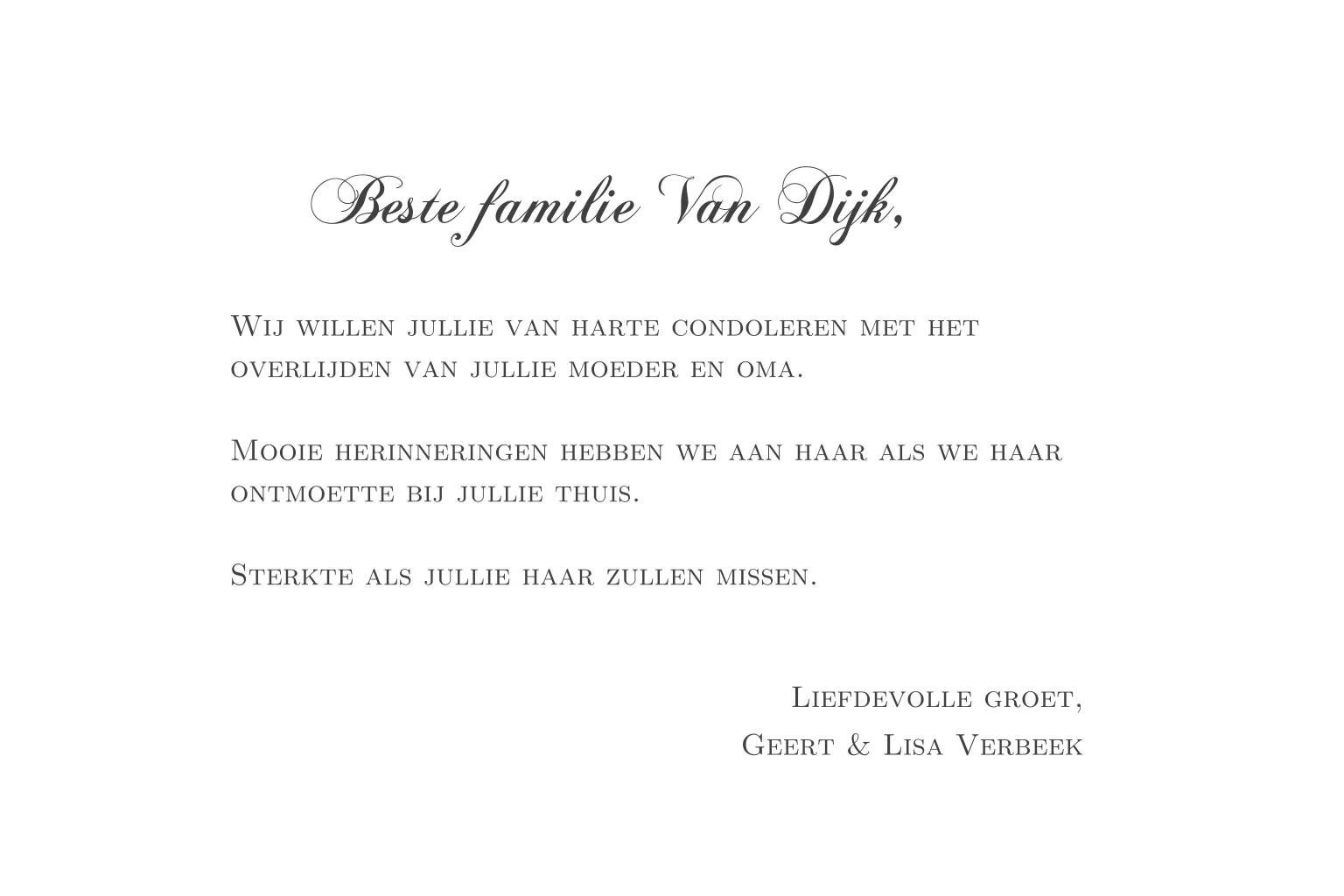 Beste familie Van Dijk,

Wij willen jullie van harte condoleren met het overlijden van jullie moeder en oma.

Mooie herinneringen hebben we aan haar als we haar ontmoette bij jullie thuis.

Sterkte als jullie haar zullen missen.

Liefdevolle groet,
Geert & Lisa Verbeek